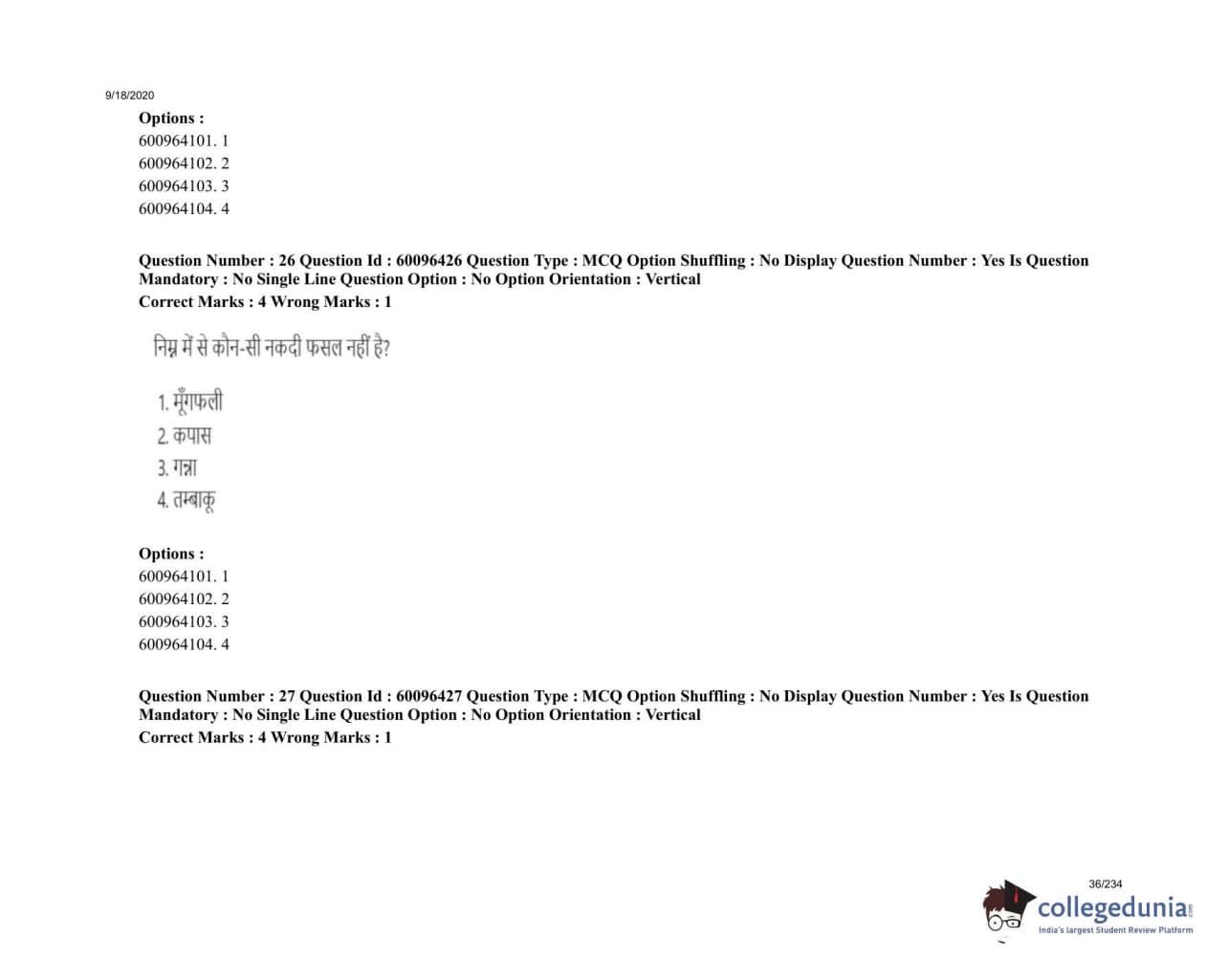 9/18/2020

Options :
600964101. 1
600964102. 2
600964103. 3
600964104. 4

Question Number : 26 Question Id : 60096426 Question Type : MCQ Option Shuffling : No Display Question Number : Yes Is Question Mandatory : No Single Line Question Option : No Option Orientation : Vertical
Correct Marks : 4 Wrong Marks : 1

निम्न में से कौन-सी नकदी फसल नहीं है?

1. मूँगफली
2. कपास
3. गन्ना
4. तम्बाकू

Options :
600964101. 1
600964102. 2
600964103. 3
600964104. 4

Question Number : 27 Question Id : 60096427 Question Type : MCQ Option Shuffling : No Display Question Number : Yes Is Question Mandatory : No Single Line Question Option : No Option Orientation : Vertical
Correct Marks : 4 Wrong Marks : 1

36/234

collegedunia
India's largest Student Review Platform